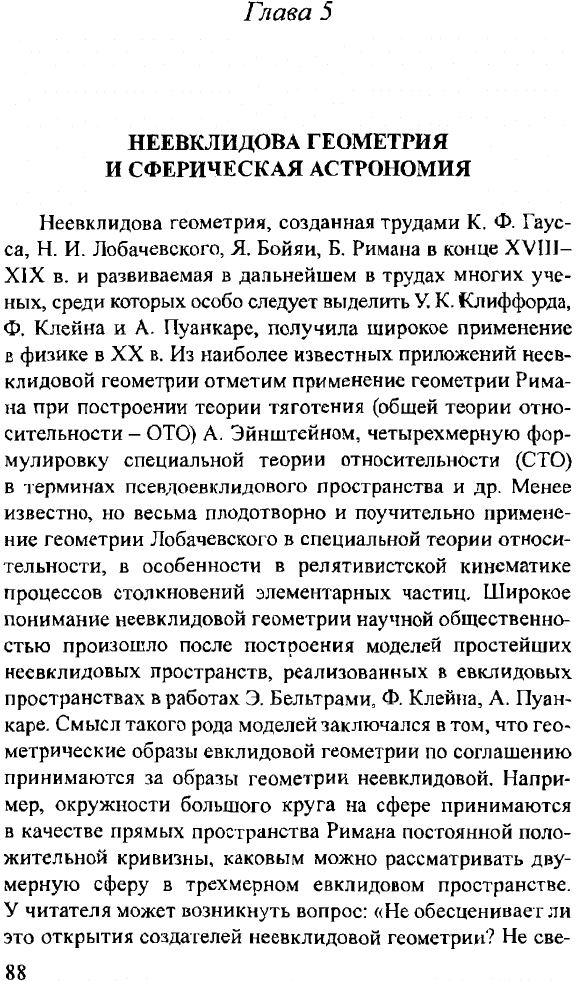 Глава 5

НЕЕВКЛИДОВА ГЕОМЕТРИЯ И СФЕРИЧЕСКАЯ АСТРОНОМИЯ

Неевклидова геометрия, созданная трудами К. Ф. Гаусса, Н. И. Лобачевского, Я. Бойяи, Б. Римана в конце XVIII–XIX в. и развиваемая в дальнейшем в трудах многих ученых, среди которых особо следует выделить У. К. Клиффорда, Ф. Клейна и А. Пуанкаре, получила широкое применение в физике в XX в. Из наиболее известных приложений неевклидовой геометрии отметим применение геометрии Римана при построении теории тяготения (общей теории относительности – ОТО) А. Эйнштейном, четырехмерную формулировку специальной теории относительности (СТО) в терминах псевдоевклидового пространства и др. Менее известно, но весьма плодотворно и поучительно применение геометрии Лобачевского в специальной теории относительности, в особенности в релятивистской кинематике процессов столкновений элементарных частиц. Широкое понимание неевклидовой геометрии научной общественностью произошло после построения моделей простейших неевклидовых пространств, реализованных в евклидовых пространствах в работах Э. Бельтрами, Ф. Клейна, А. Пуанкаре. Смысл такого рода моделей заключался в том, что геометрические образы евклидовой геометрии по соглашению принимаются за образы геометрии неевклидовой. Например, окружности большого круга на сфере принимаются в качестве прямых пространства Римана постоянной положительной кривизны, каковым можно рассматривать двумерную сферу в трехмерном евклидовом пространстве. У читателя может возникнуть вопрос: «Не обесценивает ли это открытия создателей неевклидовой геометрии? Не све-

88